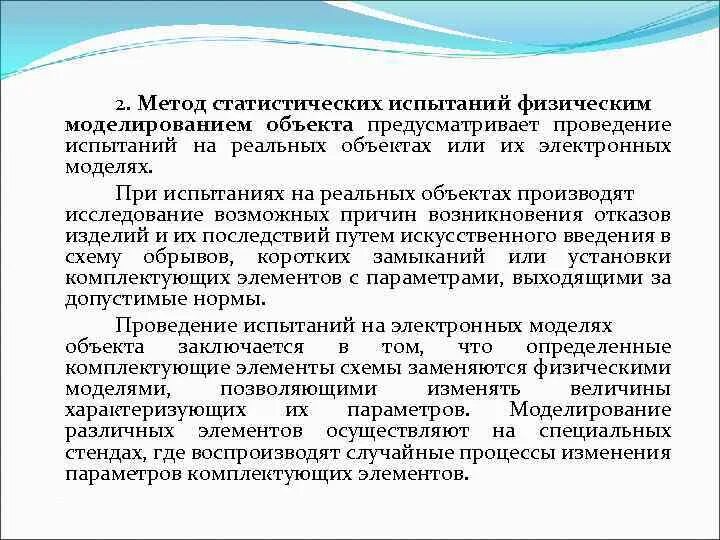 2. Метод статистических испытаний физическим моделированием объекта предусматривает проведение испытаний на реальных объектах или их электронных моделях.

При испытаниях на реальных объектах производят исследование возможных причин возникновения отказов изделий и их последствий путем искусственного введения в схему обрывов, коротких замыканий или установки комплектующих элементов с параметрами, выходящими за допустимые нормы.

Проведение испытаний на электронных моделях объекта заключается в том, что определенные комплектующие элементы схемы заменяются физическими моделями, позволяющими изменять величины характеризующих их параметров. Моделирование различных элементов осуществляют на специальных стендах, где воспроизводят случайные процессы изменения параметров комплектующих элементов.